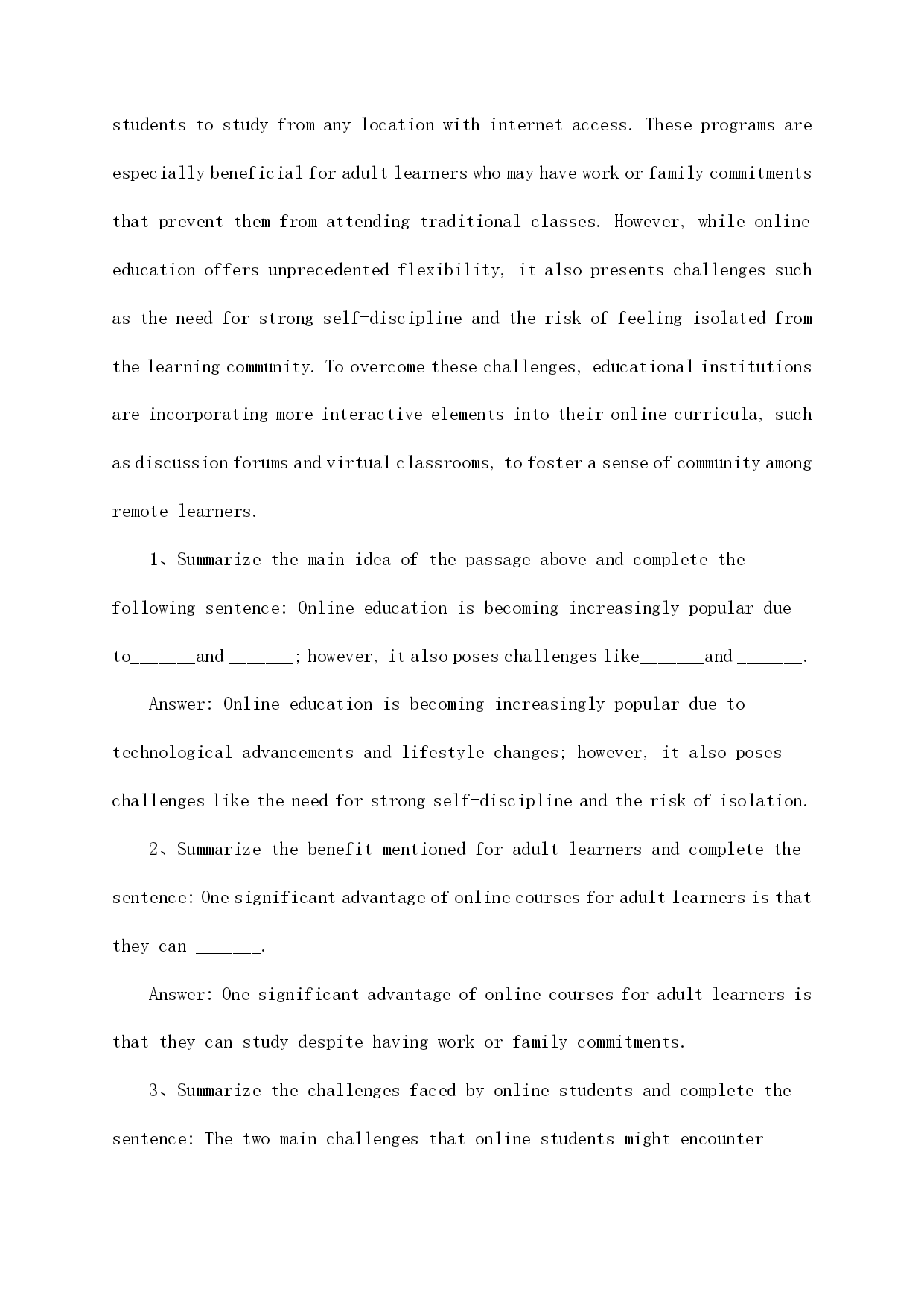 students to study from any location with internet access. These programs are especially beneficial for adult learners who may have work or family commitments that prevent them from attending traditional classes. However, while online education offers unprecedented flexibility, it also presents challenges such as the need for strong self-discipline and the risk of feeling isolated from the learning community. To overcome these challenges, educational institutions are incorporating more interactive elements into their online curricula, such as discussion forums and virtual classrooms, to foster a sense of community among remote learners.

1、Summarize the main idea of the passage above and complete the following sentence: Online education is becoming increasingly popular due to______and ______; however, it also poses challenges like______and ______.

Answer: Online education is becoming increasingly popular due to technological advancements and lifestyle changes; however, it also poses challenges like the need for strong self-discipline and the risk of isolation.

2、Summarize the benefit mentioned for adult learners and complete the sentence: One significant advantage of online courses for adult learners is that they can ______.

Answer: One significant advantage of online courses for adult learners is that they can study despite having work or family commitments.

3、Summarize the challenges faced by online students and complete the sentence: The two main challenges that online students might encounter